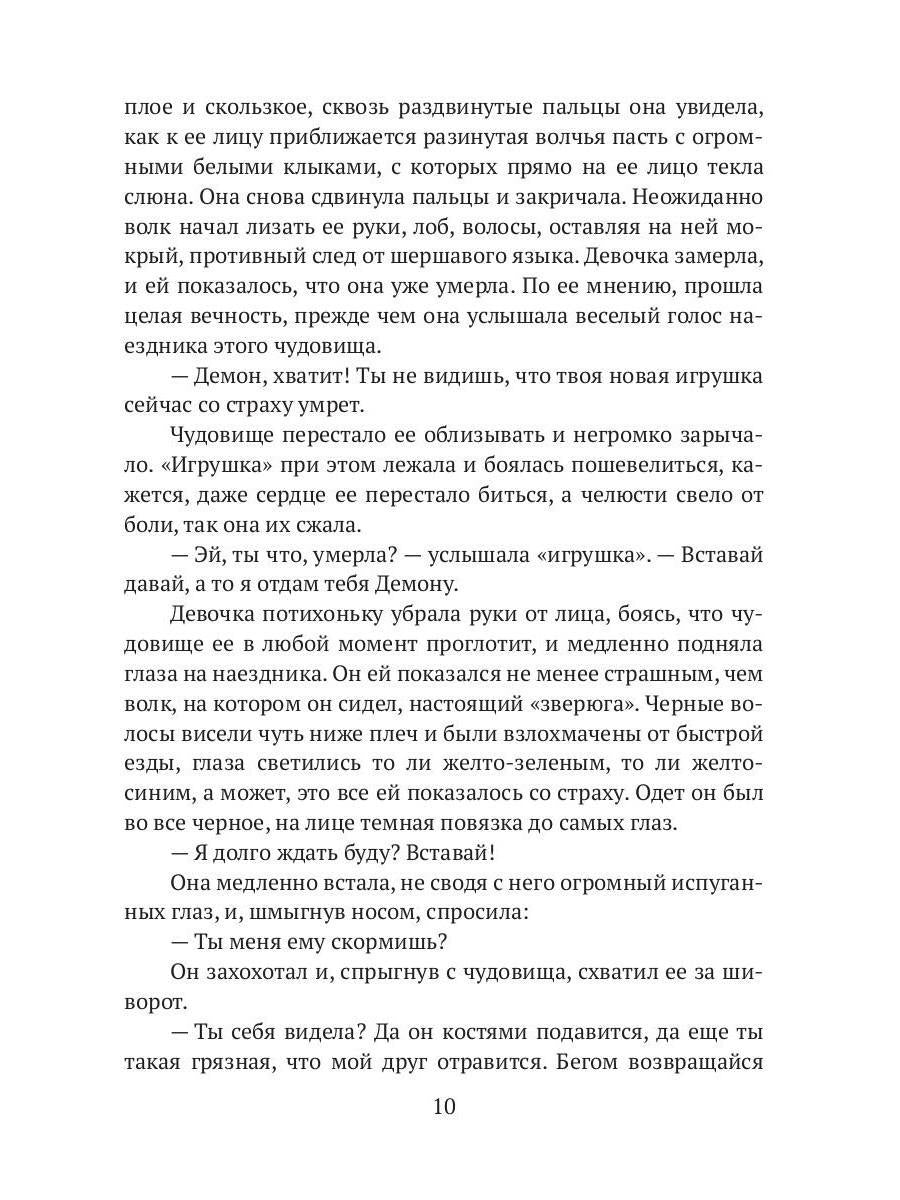 плое и скользкое, сквозь раздвинутые пальцы она увидела, как к ее лицу приближается разинутая волчья пасть с огромными белыми клыками, с которых прямо на ее лицо текла слюна. Она снова сдвинула пальцы и закричала. Неожиданно волк начал лизать ее руки, лоб, волосы, оставляя на ней мокрый, противный след от шершавого языка. Девочка замерла, и ей показалось, что она уже умерла. По ее мнению, прошла целая вечность, прежде чем она услышала веселый голос наездника этого чудовища.

— Демон, хватит! Ты не видишь, что твоя новая игрушка сейчас со страху умрет.

Чудовище перестало ее облизывать и негромко зарычало. «Игрушка» при этом лежала и боялась пошевелиться, кажется, даже сердце ее перестало биться, а челюсти свело от боли, так она их сжала.

— Эй, ты что, умерла? — услышала «игрушка». — Вставай давай, а то я отдам тебя Демону.

Девочка потихоньку убрала руки от лица, боясь, что чудовище ее в любой момент проглотит, и медленно подняла глаза на наездника. Он ей показался не менее страшным, чем волк, на котором он сидел, настоящий «зверюга». Черные волосы висели чуть ниже плеч и были взлохмачены от быстрой езды, глаза светились то ли желто-зеленым, то ли желто-синим, а может, это все ей показалось со страху. Одет он был во все черное, на лице темная повязка до самых глаз.

— Я долго ждать буду? Вставай!

Она медленно встала, не сводя с него огромный испуганных глаз, и, шмыгнув носом, спросила:

— Ты меня ему скормишь?

Он захохотал и, спрыгнув с чудовища, схватил ее за шиворот.

— Ты себя видела? Да он костями подавится, да еще ты такая грязная, что мой друг отравится. Бегом возвращайся

10